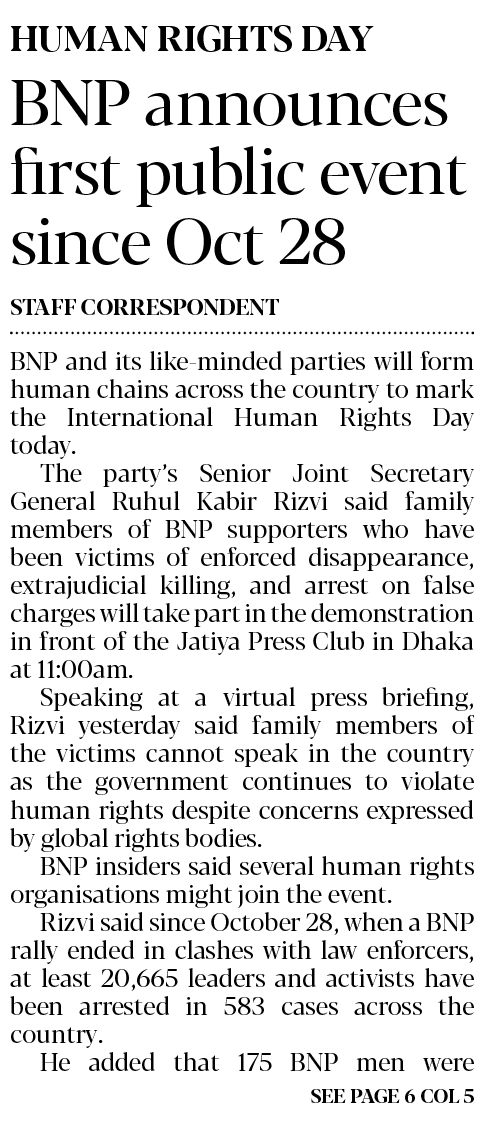 HUMAN RIGHTS DAY

BNP announces first public event since Oct 28

STAFF CORRESPONDENT

BNP and its like-minded parties will form human chains across the country to mark the International Human Rights Day today.

The party's Senior Joint Secretary General Ruhul Kabir Rizvi said family members of BNP supporters who have been victims of enforced disappearance, extrajudicial killing, and arrest on false charges will take part in the demonstration in front of the Jatiya Press Club in Dhaka at 11:00am.

Speaking at a virtual press briefing, Rizvi yesterday said family members of the victims cannot speak in the country as the government continues to violate human rights despite concerns expressed by global rights bodies.

BNP insiders said several human rights organisations might join the event.

Rizvi said since October 28, when a BNP rally ended in clashes with law enforcers, at least 20,665 leaders and activists have been arrested in 583 cases across the country.

He added that 175 BNP men were

SEE PAGE 6 COL 5